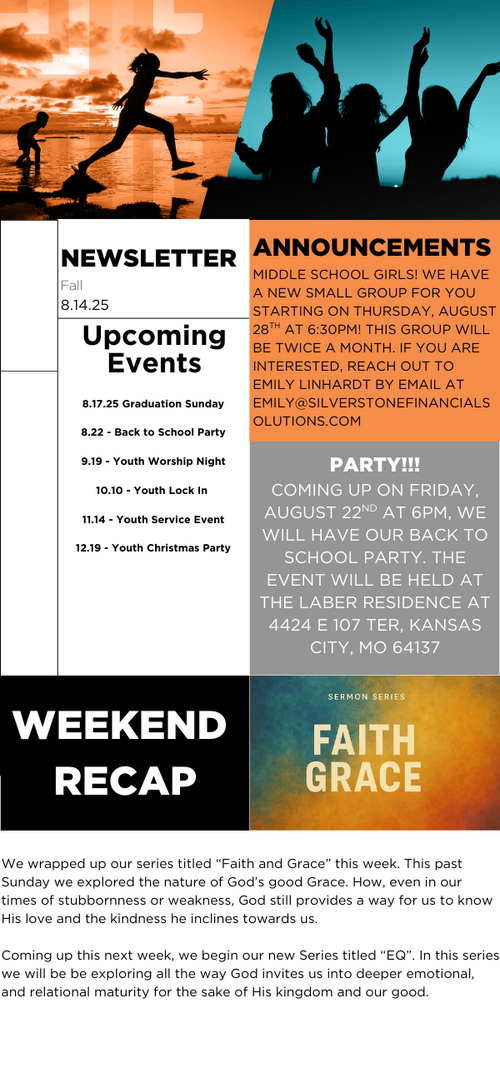 NEWSLETTER

Fall
8.14.25

Upcoming Events

8.17.25 Graduation Sunday

8.22 - Back to School Party

9.19 - Youth Worship Night

10.10 - Youth Lock In

11.14 - Youth Service Event

12.19 - Youth Christmas Party

ANNOUNCEMENTS

MIDDLE SCHOOL GIRLS! WE HAVE A NEW SMALL GROUP FOR YOU STARTING ON THURSDAY, AUGUST 28$^{TH}$ AT 6:30PM! THIS GROUP WILL BE TWICE A MONTH. IF YOU ARE INTERESTED, REACH OUT TO EMILY LINHARDT BY EMAIL AT EMILY@SILVERSTONEFINANCIALSOLUTIONS.COM

PARTY!!!

COMING UP ON FRIDAY, AUGUST 22$^{ND}$ AT 6PM, WE WILL HAVE OUR BACK TO SCHOOL PARTY. THE EVENT WILL BE HELD AT THE LABER RESIDENCE AT 4424 E 107 TER, KANSAS CITY, MO 64137

WEEKEND RECAP

SERMON SERIES

FAITH
GRACE

We wrapped up our series titled “Faith and Grace” this week. This past Sunday we explored the nature of God’s good Grace. How, even in our times of stubbornness or weakness, God still provides a way for us to know His love and the kindness he inclines towards us.

Coming up this next week, we begin our new Series titled “EQ”. In this series we will be be exploring all the way God invites us into deeper emotional, and relational maturity for the sake of His kingdom and our good.